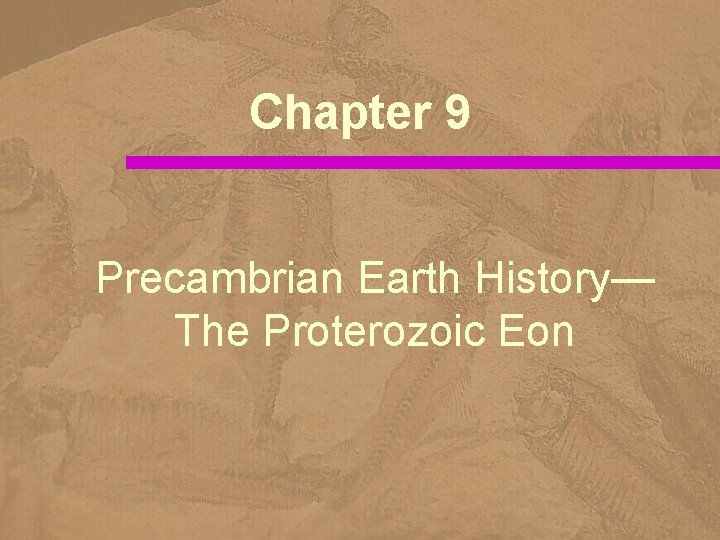 Chapter 9

Precambrian Earth History—
The Proterozoic Eon